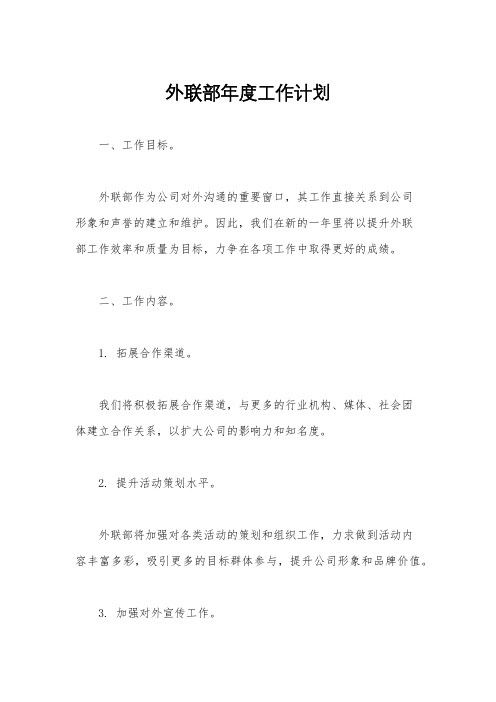 外联部年度工作计划

一、工作目标。

外联部作为公司对外沟通的重要窗口，其工作直接关系到公司形象和声誉的建立和维护。因此，我们在新的一年里将以提升外联部工作效率和质量为目标，力争在各项工作中取得更好的成绩。

二、工作内容。

1. 拓展合作渠道。

我们将积极拓展合作渠道，与更多的行业机构、媒体、社会团体建立合作关系，以扩大公司的影响力和知名度。

2. 提升活动策划水平。

外联部将加强对各类活动的策划和组织工作，力求做到活动内容丰富多彩，吸引更多的目标群体参与，提升公司形象和品牌价值。

3. 加强对外宣传工作。